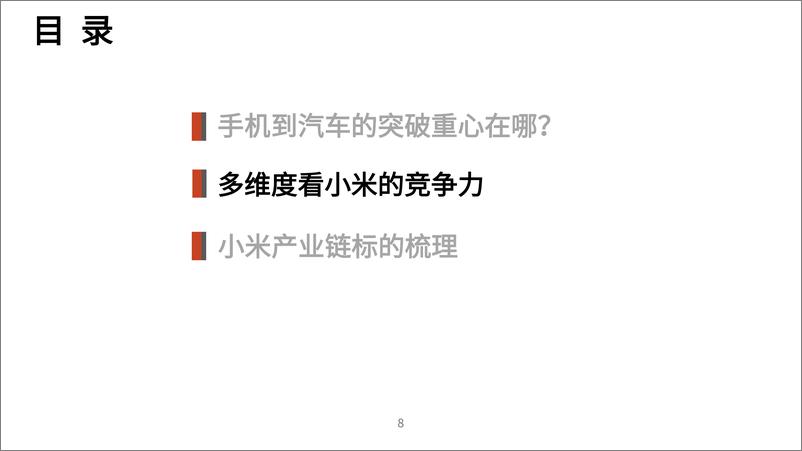 目 录

手机到汽车的突破重心在哪?

多维度看小米的竞争力

小米产业链标的梳理

8